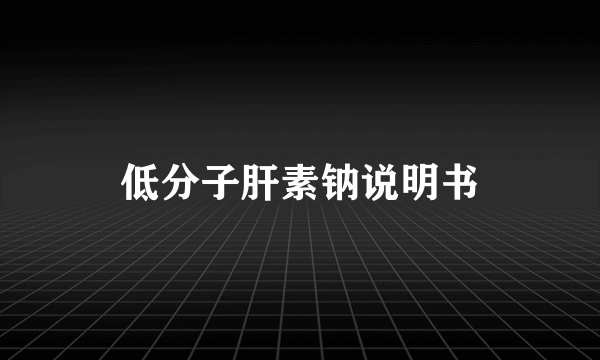 低分子肝素钠说明书